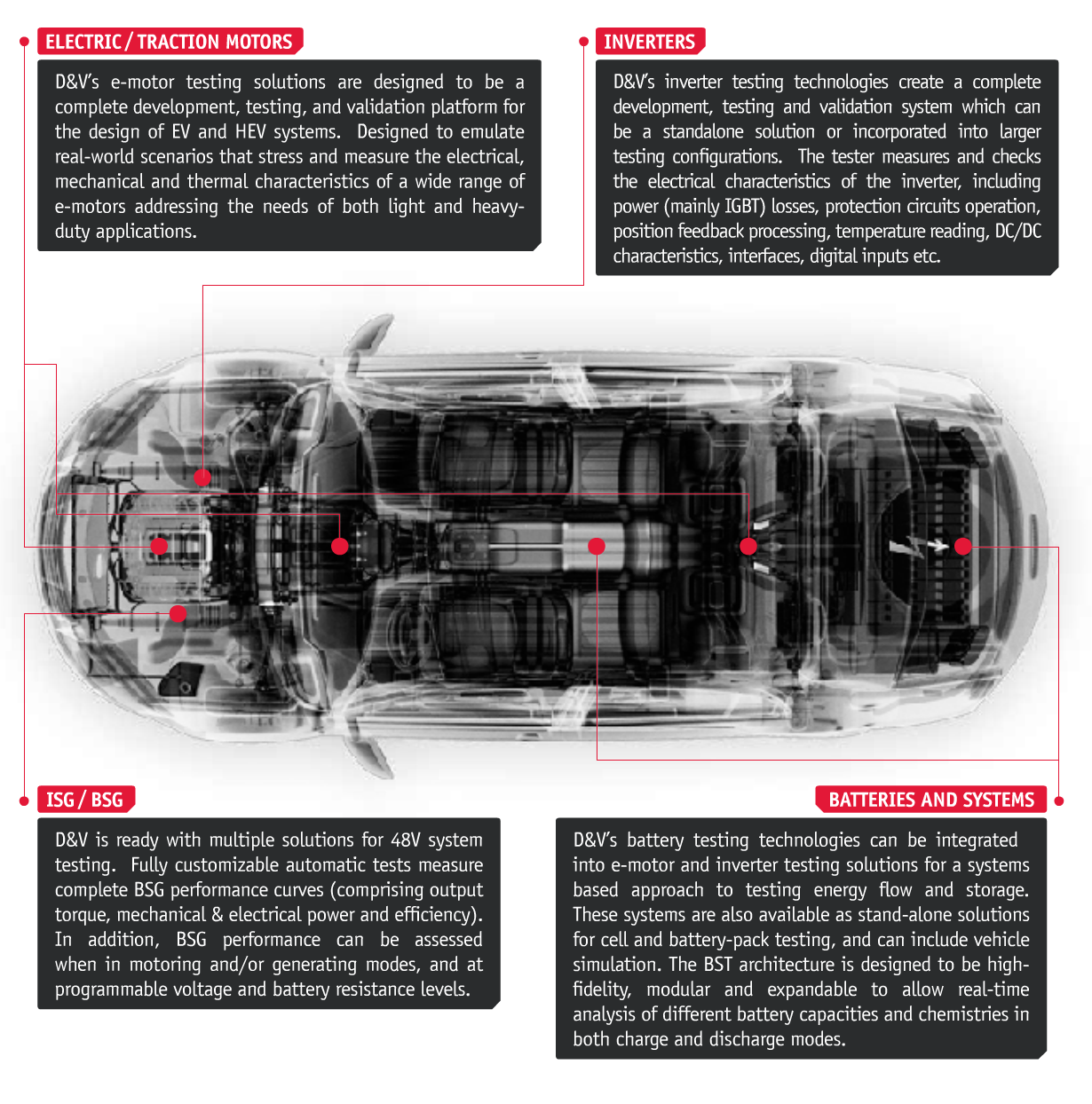 ELECTRIC / TRACTION MOTORS

D&V's e-motor testing solutions are designed to be a complete development, testing, and validation platform for the design of EV and HEV systems. Designed to emulate real-world scenarios that stress and measure the electrical, mechanical and thermal characteristics of a wide range of e-motors addressing the needs of both light and heavy-duty applications.

INVERTERS

D&V's inverter testing technologies create a complete development, testing and validation system which can be a standalone solution or incorporated into larger testing configurations. The tester measures and checks the electrical characteristics of the inverter, including power (mainly IGBT) losses, protection circuits operation, position feedback processing, temperature reading, DC/DC characteristics, interfaces, digital inputs etc.

ISG / BSG

D&V is ready with multiple solutions for 48V system testing. Fully customizable automatic tests measure complete BSG performance curves (comprising output torque, mechanical & electrical power and efficiency). In addition, BSG performance can be assessed when in motoring and/or generating modes, and at programmable voltage and battery resistance levels.

BATTERIES AND SYSTEMS

D&V's battery testing technologies can be integrated into e-motor and inverter testing solutions for a systems based approach to testing energy flow and storage. These systems are also available as stand-alone solutions for cell and battery-pack testing, and can include vehicle simulation. The BST architecture is designed to be high-fidelity, modular and expandable to allow real-time analysis of different battery capacities and chemistries in both charge and discharge modes.